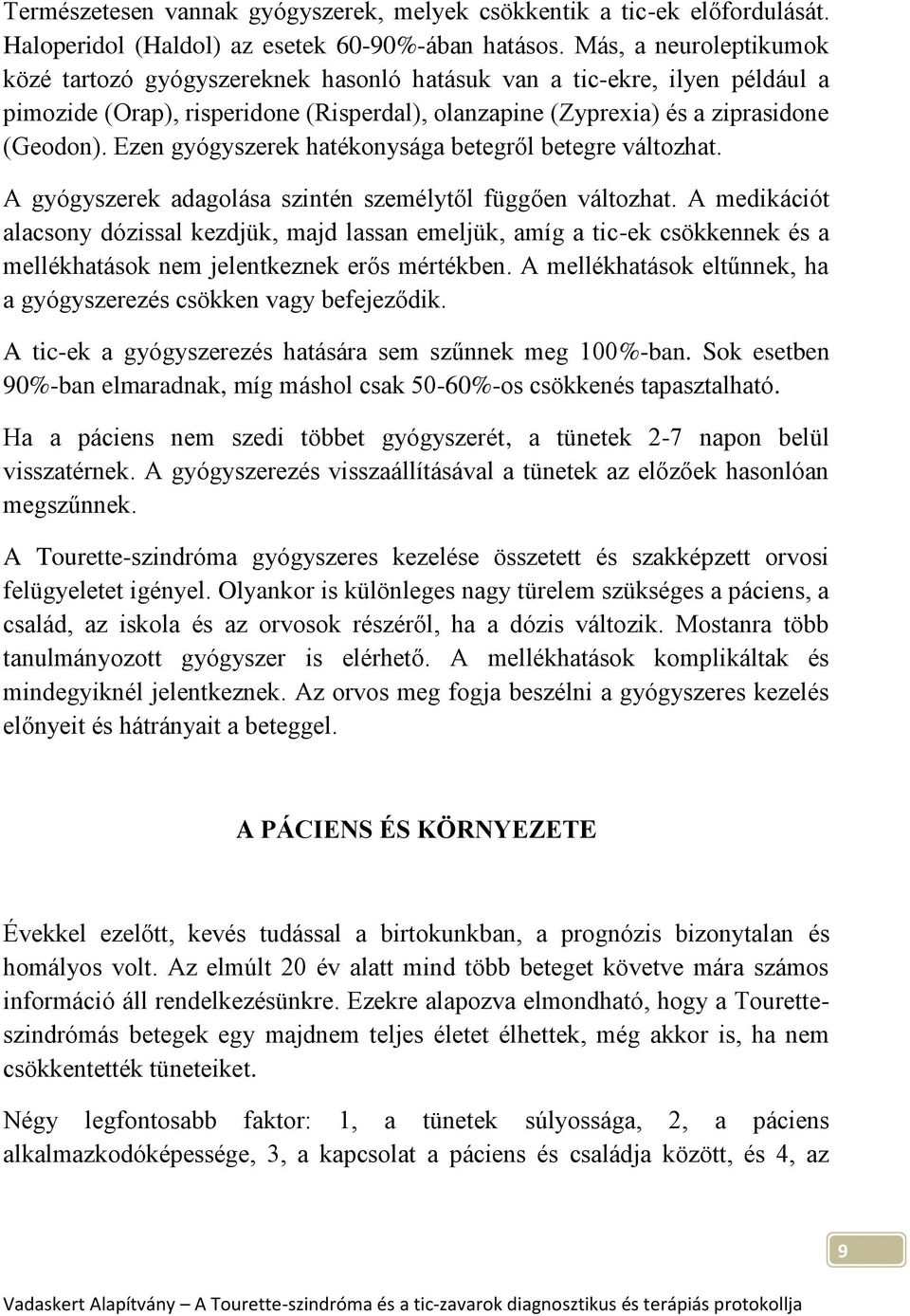 Természetesen vannak gyógyszerek, melyek csökkentik a tic-ek előfordulását. Haloperidol (Haldol) az esetek 60-90%-ában hatásos. Más, a neuroleptikumok közé tartozó gyógyszereknek hasonló hatásuk van a tic-ekre, ilyen például a pimozide (Orap), risperidone (Risperdal), olanzapine (Zyprexia) és a ziprasidone (Geodon). Ezen gyógyszerek hatékonysága betegről betegre változhat.

A gyógyszerek adagolása szintén személytől függően változhat. A medikációt alacsony dózissal kezdjük, majd lassan emeljük, amíg a tic-ek csökkennek és a mellékhatások nem jelentkeznek erős mértékben. A mellékhatások eltűnnek, ha a gyógyszerezés csökken vagy befejeződik.

A tic-ek a gyógyszerezés hatására sem szűnnek meg 100%-ban. Sok esetben 90%-ban elmaradnak, míg máshol csak 50-60%-os csökkenés tapasztalható.

Ha a páciens nem szedi többet gyógyszerét, a tünetek 2-7 napon belül visszatérnek. A gyógyszerezés visszaállításával a tünetek az előzőek hasonlóan megszűnnek.

A Tourette-szindróma gyógyszeres kezelése összetett és szakképzett orvosi felügyeletet igényel. Olyankor is különleges nagy türelem szükséges a páciens, a család, az iskola és az orvosok részéről, ha a dózis változik. Mostanra több tanulmányozott gyógyszer is elérhető. A mellékhatások komplikáltak és mindegyiknél jelentkeznek. Az orvos meg fogja beszélni a gyógyszeres kezelés előnyeit és hátrányait a beteggel.

A PÁCIENS ÉS KÖRNYEZETE

Évekkel ezelőtt, kevés tudással a birtokunkban, a prognózis bizonytalan és homályos volt. Az elmúlt 20 év alatt mind több beteget követve mára számos információ áll rendelkezésünkre. Ezekre alapozva elmondható, hogy a Tourette-szindrómás betegek egy majdnem teljes életet élhettek, még akkor is, ha nem csökkentették tüneteiket.

Négy legfontosabb faktor: 1, a tünetek súlyossága, 2, a páciens alkalmazkodóképessége, 3, a kapcsolat a páciens és családja között, és 4, az

9

Vadaskert Alapítvány – A Tourette-szindróma és a tic-zavarok diagnosztikus és terápiás protokollja